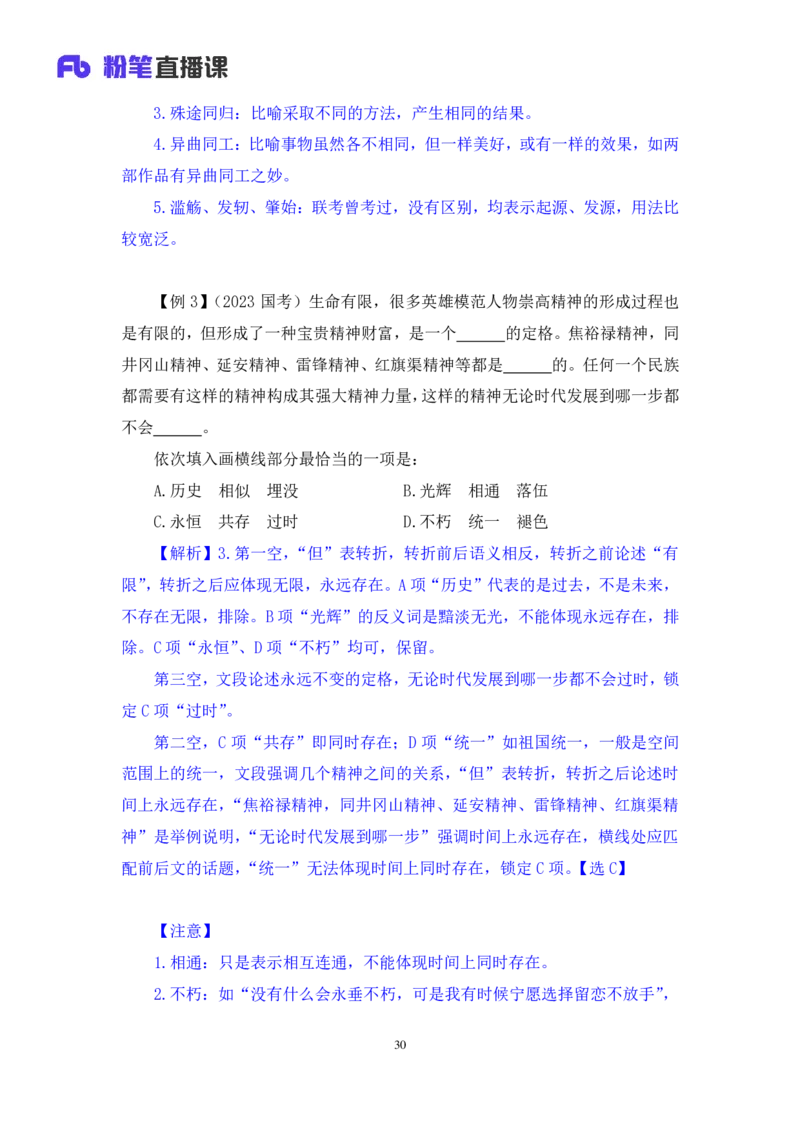 Fb 粉笔直播课

3.殊途同归：比喻采取不同的方法，产生相同的结果。

4.异曲同工：比喻事物虽然各不相同，但一样美好，或有一样的效果，如两部作品有异曲同工之妙。

5.滥觞、发轫、肇始：联考曾考过，没有区别，均表示起源、发源，用法比较宽泛。

【例 3】（2023 国考）生命有限，很多英雄模范人物崇高精神的形成过程也是有限的，但形成了一种宝贵精神财富，是一个______的定格。焦裕禄精神，同井冈山精神、延安精神、雷锋精神、红旗渠精神等都是______的。任何一个民族都需要有这样的精神构成其强大精神力量，这样的精神无论时代发展到哪一步都不会______。

依次填入画横线部分最恰当的一项是：

A.历史　相似　埋没
B.光辉　相通　落伍
C.永恒　共存　过时
D.不朽　统一　褪色

【解析】3.第一空，“但”表转折，转折前后语义相反，转折之前论述“有限”，转折之后应体现无限，永远存在。A 项“历史”代表的是过去，不是未来，不存在无限，排除。B 项“光辉”的反义词是黯淡无光，不能体现永远存在，排除。C 项“永恒”、D 项“不朽”均可，保留。

第三空，文段论述永远不变的定格，无论时代发展到哪一步都不会过时，锁定 C 项“过时”。

第二空，C 项“共存”即同时存在；D 项“统一”如祖国统一，一般是空间范围上的统一，文段强调几个精神之间的关系，“但”表转折，转折之后论述时间上永远存在，“焦裕禄精神，同井冈山精神、延安精神、雷锋精神、红旗渠精神”是举例说明，“无论时代发展到哪一步”强调时间上永远存在，横线处应匹配前后文的话题，“统一”无法体现时间上同时存在，锁定 C 项。【选 C】

【注意】

1.相通：只是表示相互连通，不能体现时间上同时存在。

2.不朽：如“没有什么会永垂不朽，可是我有时候宁愿选择留恋不放手”，

30